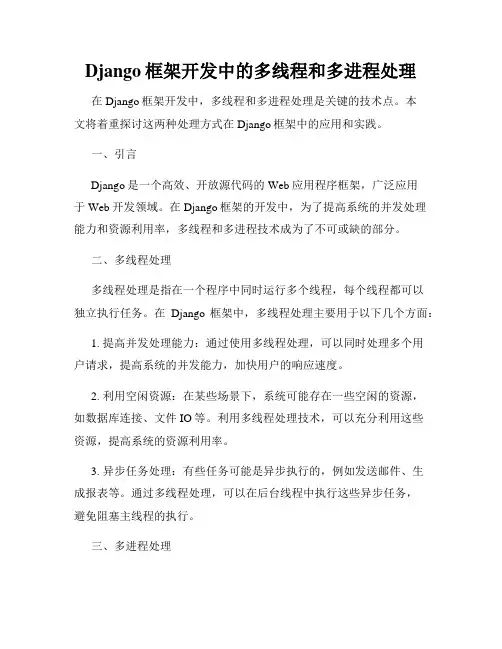 Django 框架开发中的多线程和多进程处理

在 Django 框架开发中，多线程和多进程处理是关键的技术点。本文将着重探讨这两种处理方式在 Django 框架中的应用和实践。

一、引言

Django 是一个高效、开放源代码的 Web 应用程序框架，广泛应用于 Web 开发领域。在 Django 框架的开发中，为了提高系统的并发处理能力和资源利用率，多线程和多进程技术成为了不可或缺的部分。

二、多线程处理

多线程处理是指在一个程序中同时运行多个线程，每个线程都可以独立执行任务。在 Django 框架中，多线程处理主要用于以下几个方面：

1. 提高并发处理能力：通过使用多线程处理，可以同时处理多个用户请求，提高系统的并发能力，加快用户的响应速度。

2. 利用空闲资源：在某些场景下，系统可能存在一些空闲的资源，如数据库连接、文件 IO 等。利用多线程处理技术，可以充分利用这些资源，提高系统的资源利用率。

3. 异步任务处理：有些任务可能是异步执行的，例如发送邮件、生成报表等。通过多线程处理，可以在后台线程中执行这些异步任务，避免阻塞主线程的执行。

三、多进程处理